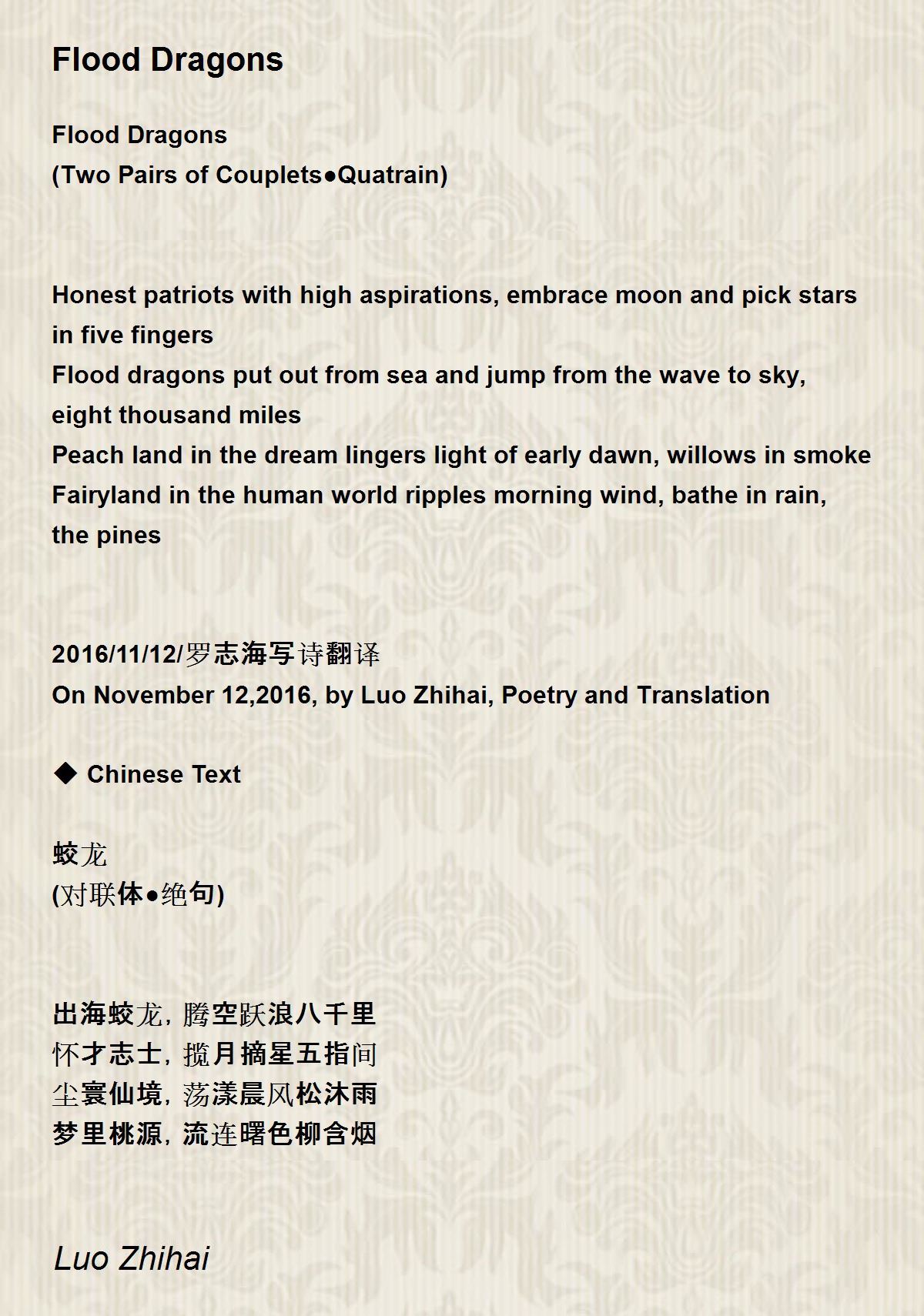 Flood Dragons

Flood Dragons
(Two Pairs of Couplets●Quatrain)

Honest patriots with high aspirations, embrace moon and pick stars in five fingers
Flood dragons put out from sea and jump from the wave to sky, eight thousand miles
Peach land in the dream lingers light of early dawn, willows in smoke
Fairyland in the human world ripples morning wind, bathe in rain, the pines

2016/11/12/罗志海写诗翻译
On November 12,2016, by Luo Zhihai, Poetry and Translation

◆ Chinese Text

蛟龙
(对联体●绝句)

出海蛟龙，腾空跃浪八千里
怀才志士，揽月摘星五指间
尘寰仙境，荡漾晨风松沐雨
梦里桃源，流连曙色柳含烟

Luo Zhihai